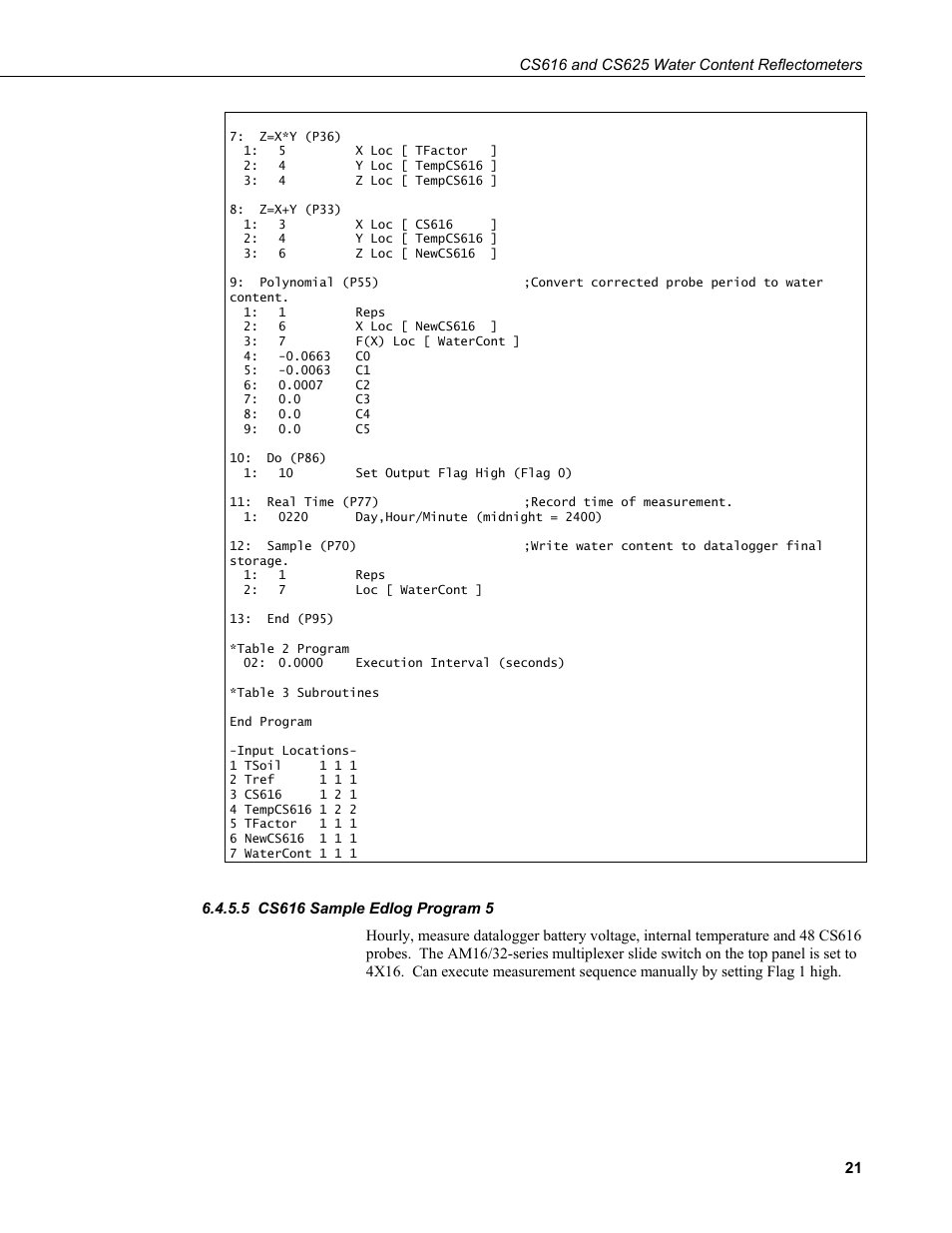 CS616 and CS625 Water Content Reflectometers

7:  Z=X*Y (P36)
  1:   5         X Loc [ TFactor   ]
  2:   4         Y Loc [ TempCS616 ]
  3:   4         Z Loc [ TempCS616 ]

8:  Z=X+Y (P33)
  1:   3         X Loc [ CS616     ]
  2:   4         Y Loc [ TempCS616 ]
  3:   6         Z Loc [ NewCS616  ]

9:  Polynomial (P55)                   ;Convert corrected probe period to water content.
  1:   1         Reps
  2:   6         X Loc [ NewCS616  ]
  3:   7         F(X) Loc [ WaterCont ]
  4:   -0.0663   C0
  5:   -0.0063   C1
  6:   0.0007    C2
  7:   0.0       C3
  8:   0.0       C4
  9:   0.0       C5

10:  Do (P86)
  1:   10        Set Output Flag High (Flag 0)

11:  Real Time (P77)                   ;Record time of measurement.
  1:   0220      Day,Hour/Minute (midnight = 2400)

12:  Sample (P70)                      ;Write water content to datalogger final storage.
  1:   1         Reps
  2:   7         Loc [ WaterCont ]

13:  End (P95)

*Table 2 Program
  02:  0.0000    Execution Interval (seconds)

*Table 3 Subroutines

End Program

-Input Locations-
1 TSoil     1 1 1
2 Tref      1 1 1
3 CS616     1 2 1
4 TempCS616 1 2 2
5 TFactor   1 1 1
6 NewCS616  1 1 1
7 WaterCont 1 1 1

6.4.5.5 CS616 Sample Edlog Program 5

Hourly, measure datalogger battery voltage, internal temperature and 48 CS616 probes. The AM16/32-series multiplexer slide switch on the top panel is set to 4X16. Can execute measurement sequence manually by setting Flag 1 high.

21